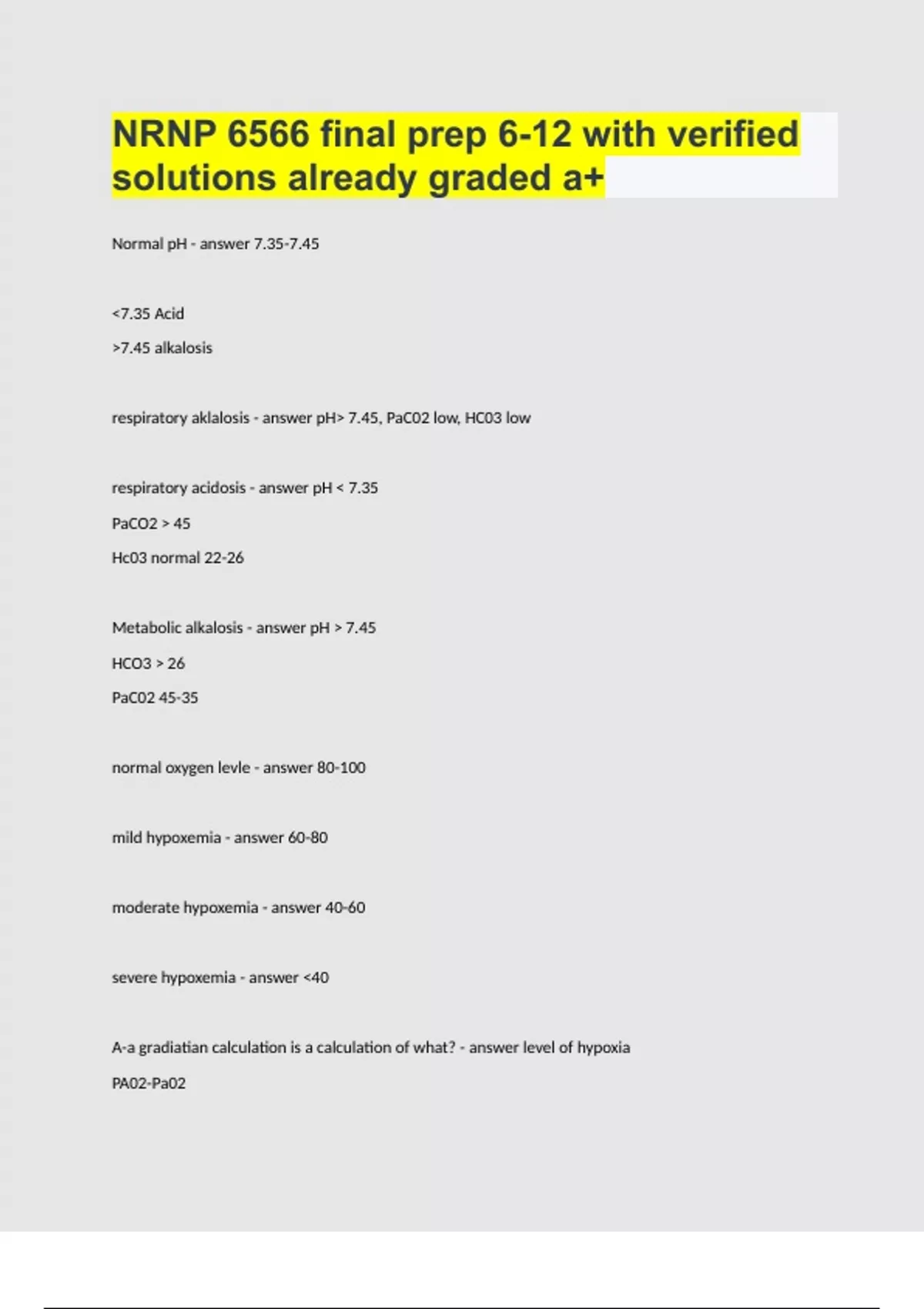 NRNP 6566 final prep 6-12 with verified solutions already graded a+

Normal pH - answer 7.35-7.45

<7.35 Acid

>7.45 alkalosis

respiratory aklalosis - answer pH> 7.45, PaC02 low, HC03 low

respiratory acidosis - answer pH < 7.35

PaCO2 > 45

Hc03 normal 22-26

Metabolic alkalosis - answer pH > 7.45

HCO3 > 26

PaC02 45-35

normal oxygen levle - answer 80-100

mild hypoxemia - answer 60-80

moderate hypoxemia - answer 40-60

severe hypoxemia - answer <40

A-a gradiatian calculation is a calculation of what? - answer level of hypoxia

PA02-Pa02